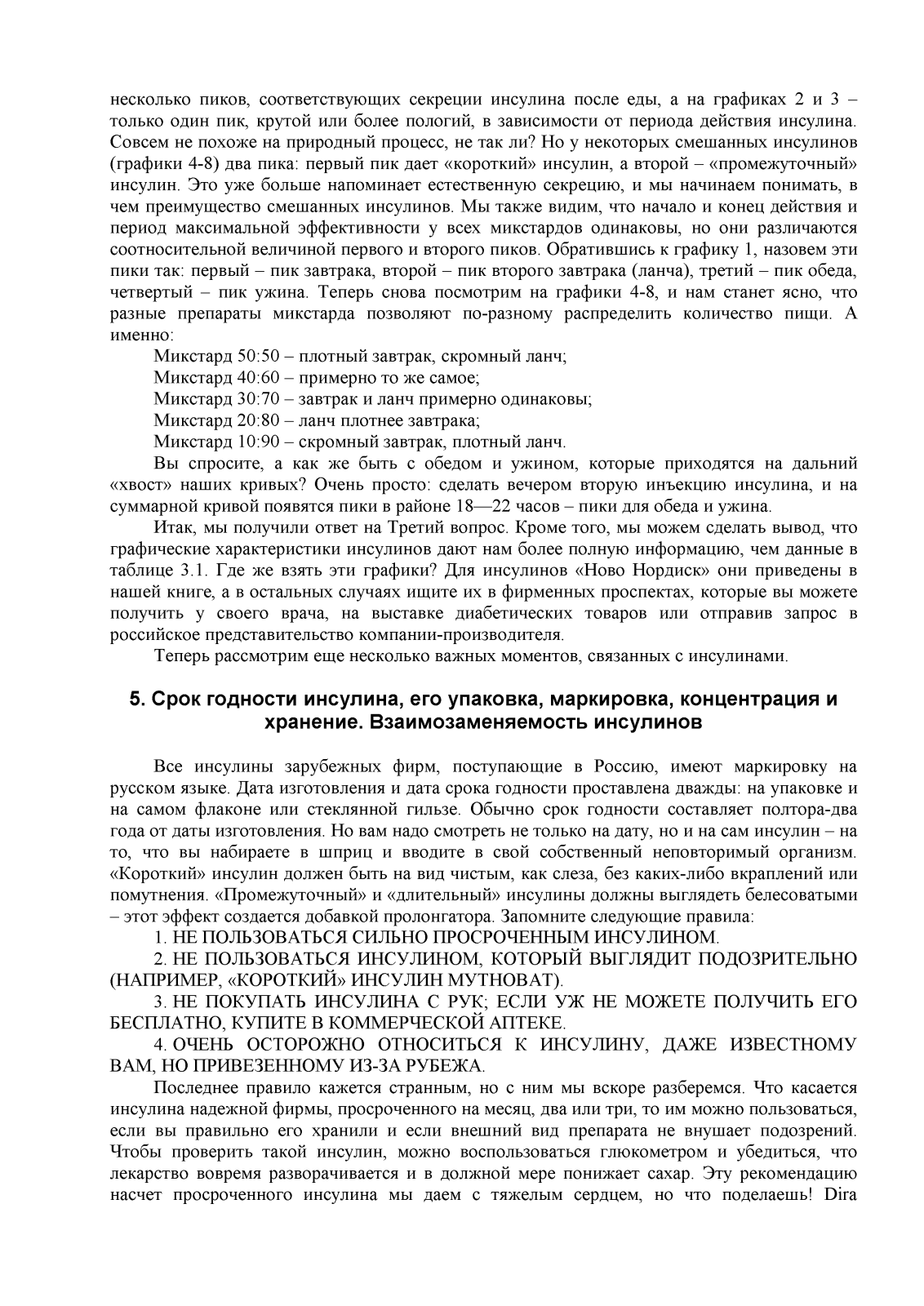 несколько пиков, соответствующих секреции инсулина после еды, а на графиках 2 и 3 – только один пик, крутой или более пологий, в зависимости от периода действия инсулина. Совсем не похоже на природный процесс, не так ли? Но у некоторых смешанных инсулинов (графики 4-8) два пика: первый пик дает «короткий» инсулин, а второй – «промежуточный» инсулин. Это уже больше напоминает естественную секрецию, и мы начинаем понимать, в чем преимущество смешанных инсулинов. Мы также видим, что начало и конец действия и период максимальной эффективности у всех микстардов одинаковы, но они различаются соотносительной величиной первого и второго пиков. Обратившись к графику 1, назовем эти пики так: первый – пик завтрака, второй – пик второго завтрака (ланча), третий – пик обеда, четвертый – пик ужина. Теперь снова посмотрим на графики 4-8, и нам станет ясно, что разные препараты микстарда позволяют по-разному распределить количество пищи. А именно:

Микстард 50:50 – плотный завтрак, скромный ланч;

Микстард 40:60 – примерно то же самое;

Микстард 30:70 – завтрак и ланч примерно одинаковы;

Микстард 20:80 – ланч плотнее завтрака;

Микстард 10:90 – скромный завтрак, плотный ланч.

Вы спросите, а как же быть с обедом и ужином, которые приходятся на дальний «хвост» наших кривых? Очень просто: сделать вечером вторую инъекцию инсулина, и на суммарной кривой появятся пики в районе 18—22 часов – пики для обеда и ужина.

Итак, мы получили ответ на Третий вопрос. Кроме того, мы можем сделать вывод, что графические характеристики инсулинов дают нам более полную информацию, чем данные в таблице 3.1. Где же взять эти графики? Для инсулинов «Ново Нордиск» они приведены в нашей книге, а в остальных случаях ищите их в фирменных проспектах, которые вы можете получить у своего врача, на выставке диабетических товаров или отправив запрос в российское представительство компании-производителя.

Теперь рассмотрим еще несколько важных моментов, связанных с инсулинами.

5. Срок годности инсулина, его упаковка, маркировка, концентрация и хранение. Взаимозаменяемость инсулинов

Все инсулины зарубежных фирм, поступающие в Россию, имеют маркировку на русском языке. Дата изготовления и дата срока годности проставлена дважды: на упаковке и на самом флаконе или стеклянной гильзе. Обычно срок годности составляет полтора-два года от даты изготовления. Но вам надо смотреть не только на дату, но и на сам инсулин – на то, что вы набираете в шприц и вводите в свой собственный неповторимый организм. «Короткий» инсулин должен быть на вид чистым, как слеза, без каких-либо вкраплений или помутнения. «Промежуточный» и «длительный» инсулины должны выглядеть белесоватыми – этот эффект создается добавкой пролонгатора. Запомните следующие правила:

1. НЕ ПОЛЬЗОВАТЬСЯ СИЛЬНО ПРОСРОЧЕННЫМ ИНСУЛИНОМ.

2. НЕ ПОЛЬЗОВАТЬСЯ ИНСУЛИНОМ, КОТОРЫЙ ВЫГЛЯДИТ ПОДОЗРИТЕЛЬНО (НАПРИМЕР, «КОРОТКИЙ» ИНСУЛИН МУТНОВАТ).

3. НЕ ПОКУПАТЬ ИНСУЛИНА С РУК; ЕСЛИ УЖ НЕ МОЖЕТЕ ПОЛУЧИТЬ ЕГО БЕСПЛАТНО, КУПИТЕ В КОММЕРЧЕСКОЙ АПТЕКЕ.

4. ОЧЕНЬ ОСТОРОЖНО ОТНОСИТЬСЯ К ИНСУЛИНУ, ДАЖЕ ИЗВЕСТНОМУ ВАМ, НО ПРИВЕЗЕННОМУ ИЗ-ЗА РУБЕЖА.

Последнее правило кажется странным, но с ним мы вскоре разберемся. Что касается инсулина надежной фирмы, просроченного на месяц, два или три, то им можно пользоваться, если вы правильно его хранили и если внешний вид препарата не внушает подозрений. Чтобы проверить такой инсулин, можно воспользоваться глюкометром и убедиться, что лекарство вовремя разворачивается и в должной мере понижает сахар. Эту рекомендацию насчет просроченного инсулина мы даем с тяжелым сердцем, но что поделаешь! Dira